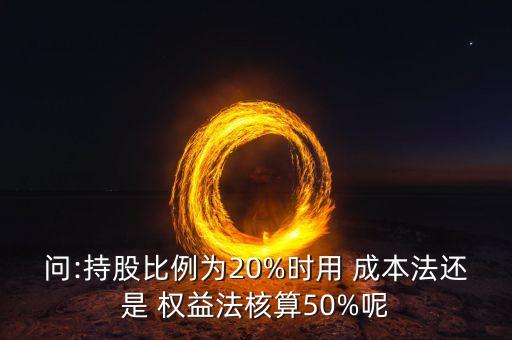 问:持股比例为20%时用 成本法还是 权益法核算50%呢